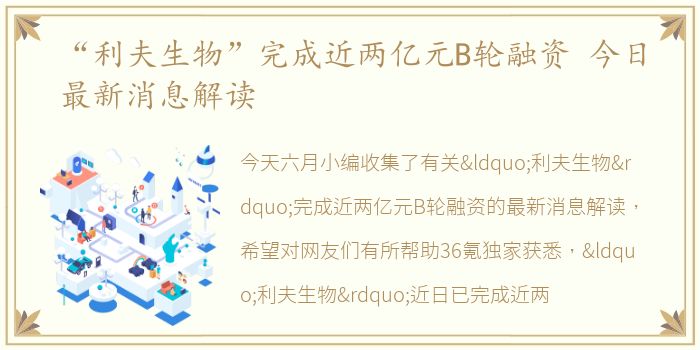 “利夫生物”完成近两亿元B轮融资 今日最新消息解读

今天六月小编收集了有关&ldquo;利夫生物&rdquo;完成近两亿元B轮融资的最新消息解读，希望对网友们有所帮助36氪独家获悉，&ldquo;利夫生物&rdquo;近日已完成近两